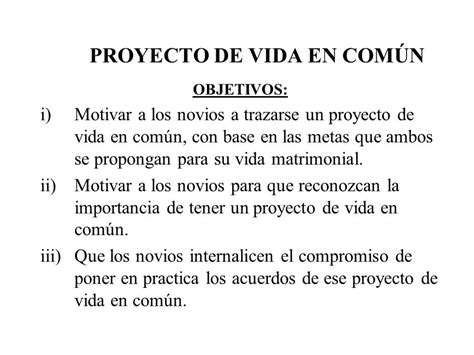 PROYECTO DE VIDA EN COMÚN

OBJETIVOS:

i) Motivar a los novios a trazarse un proyecto de vida en común, con base en las metas que ambos se propongan para su vida matrimonial.

ii) Motivar a los novios para que reconozcan la importancia de tener un proyecto de vida en común.

iii) Que los novios internalicen el compromiso de poner en practica los acuerdos de ese proyecto de vida en común.